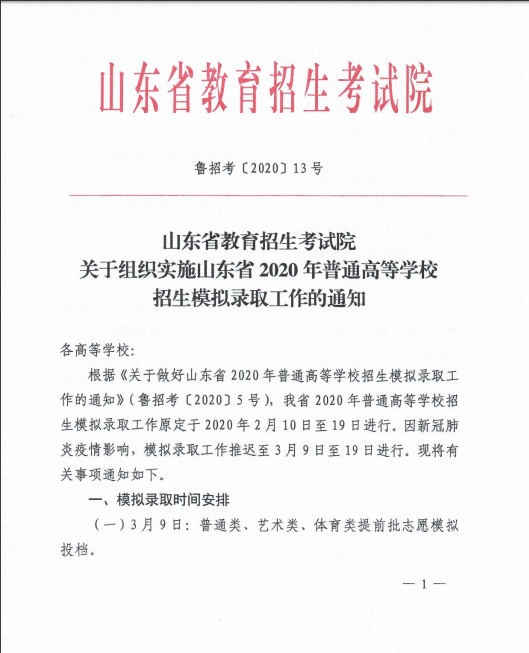 山东省教育招生考试院

鲁招考〔2020〕13号

山东省教育招生考试院
关于组织实施山东省2020年普通高等学校
招生模拟录取工作的通知

各高等学校：

根据《关于做好山东省2020年普通高等学校招生模拟录取工作的通知》（鲁招考〔2020〕5号），我省2020年普通高等学校招生模拟录取工作原定于2020年2月10日至19日进行。因新冠肺炎疫情影响，模拟录取工作推迟至3月9日至19日进行。现将有关事项通知如下。

一、模拟录取时间安排

（一）3月9日：普通类、艺术类、体育类提前批志愿模拟投档。

— 1 —